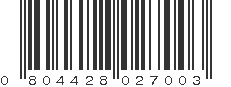 0 804428 027003